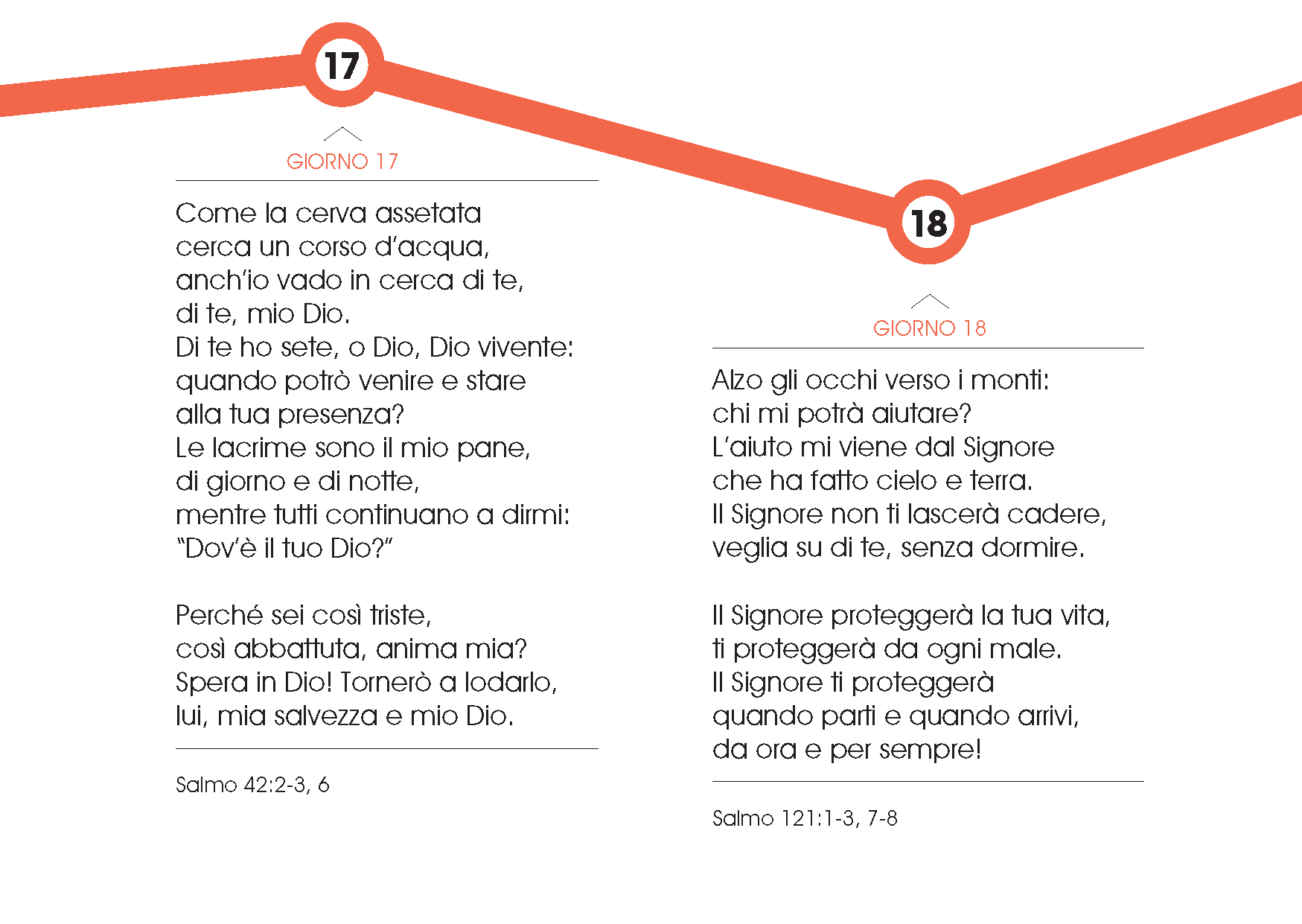 17

GIORNO 17

Come la cerva assetata
cerca un corso d'acqua,
anch'io vado in cerca di te,
di te, mio Dio.
Di te ho sete, o Dio, Dio vivente:
quando potrò venire e stare
alla tua presenza?
Le lacrime sono il mio pane,
di giorno e di notte,
mentre tutti continuano a dirmi:
"Dov'è il tuo Dio?"

Perché sei così triste,
così abbattuta, anima mia?
Spera in Dio! Tornerò a lodarlo,
lui, mia salvezza e mio Dio.

Salmo 42:2-3, 6

18

GIORNO 18

Alzo gli occhi verso i monti:
chi mi potrà aiutare?
L'aiuto mi viene dal Signore
che ha fatto cielo e terra.
Il Signore non ti lascerà cadere,
veglia su di te, senza dormire.

Il Signore proteggerà la tua vita,
ti proteggerà da ogni male.
Il Signore ti proteggerà
quando parti e quando arrivi,
da ora e per sempre!

Salmo 121:1-3, 7-8